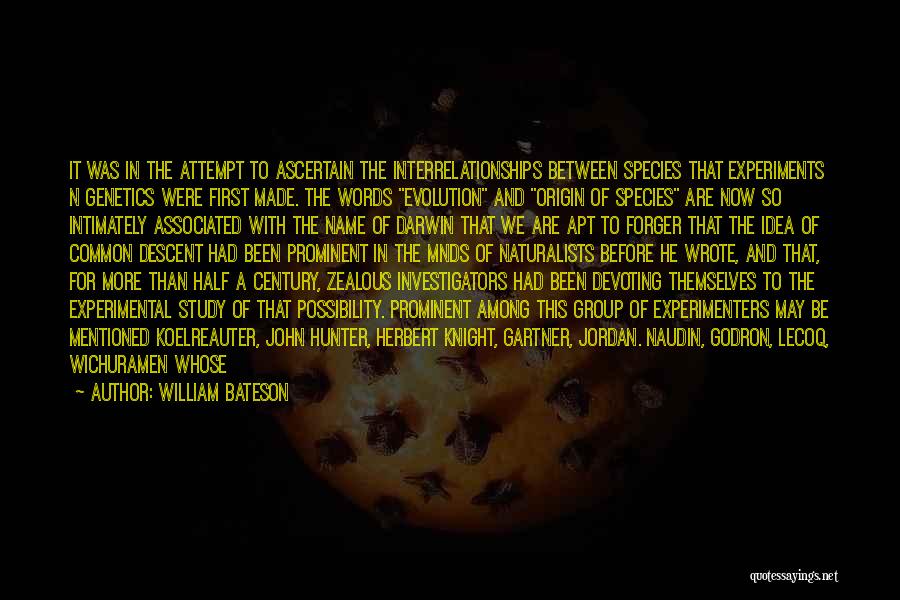 IT WAS IN THE ATTEMPT TO ASCERTAIN THE INTERRELATIONSHIPS BETWEEN SPECIES THAT EXPERIMENTS N GENETICS WERE FIRST MADE. THE WORDS "EVOLUTION" AND "ORIGIN OF SPECIES" ARE NOW SO INTIMATELY ASSOCIATED WITH THE NAME OF DARWIN THAT WE ARE APT TO FORGER THAT THE IDEA OF COMMON DESCENT HAD BEEN PROMINENT IN THE MNDS OF NATURALISTS BEFORE HE WROTE, AND THAT, FOR MORE THAN HALF A CENTURY, ZEALOUS INVESTIGATORS HAD BEEN DEVOTING THEMSELVES TO THE EXPERIMENTAL STUDY OF THAT POSSIBILITY. PROMINENT AMONG THIS GROUP OF EXPERIMENTERS MAY BE MENTIONED KOELREAUTER, JOHN HUNTER, HERBERT KNIGHT, GARTNER, JORDAN. NAUDIN, GODRON, LECOQ, WICHURAMEN WHOSE

- AUTHOR: WILLIAM BATESON

quotessayings.net